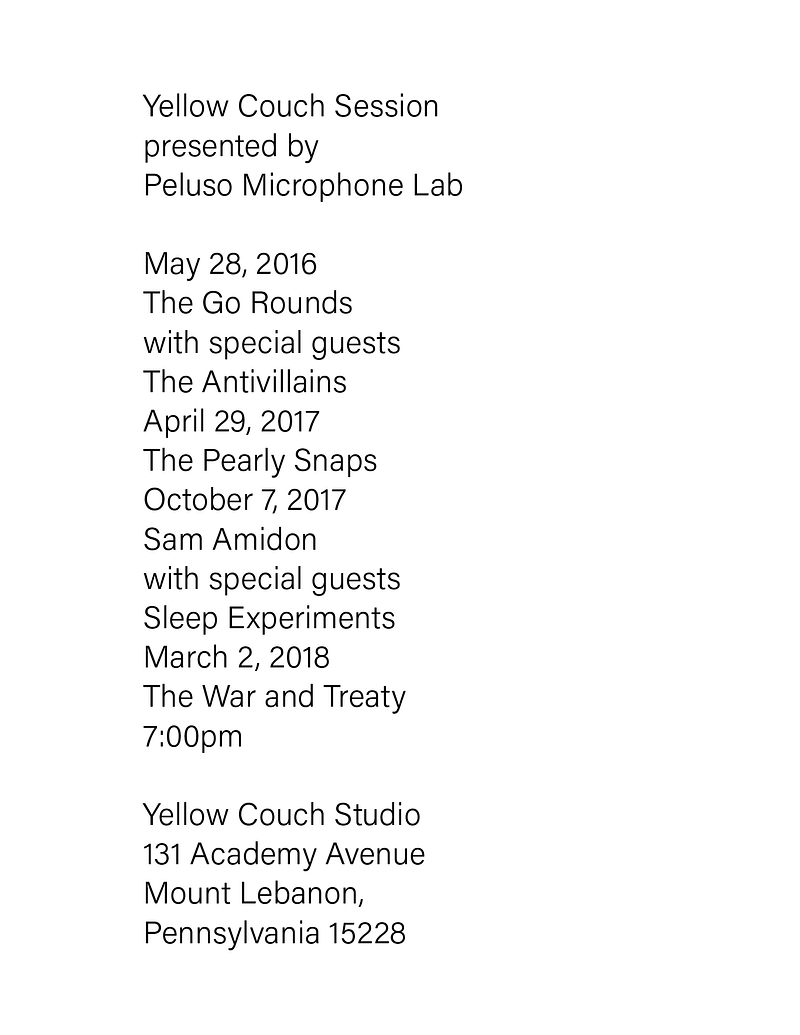 Yellow Couch Session
presented by
Peluso Microphone Lab

May 28, 2016
The Go Rounds
with special guests
The Antivillains
April 29, 2017
The Pearly Snaps
October 7, 2017
Sam Amidon
with special guests
Sleep Experiments
March 2, 2018
The War and Treaty
7:00pm

Yellow Couch Studio
131 Academy Avenue
Mount Lebanon,
Pennsylvania 15228